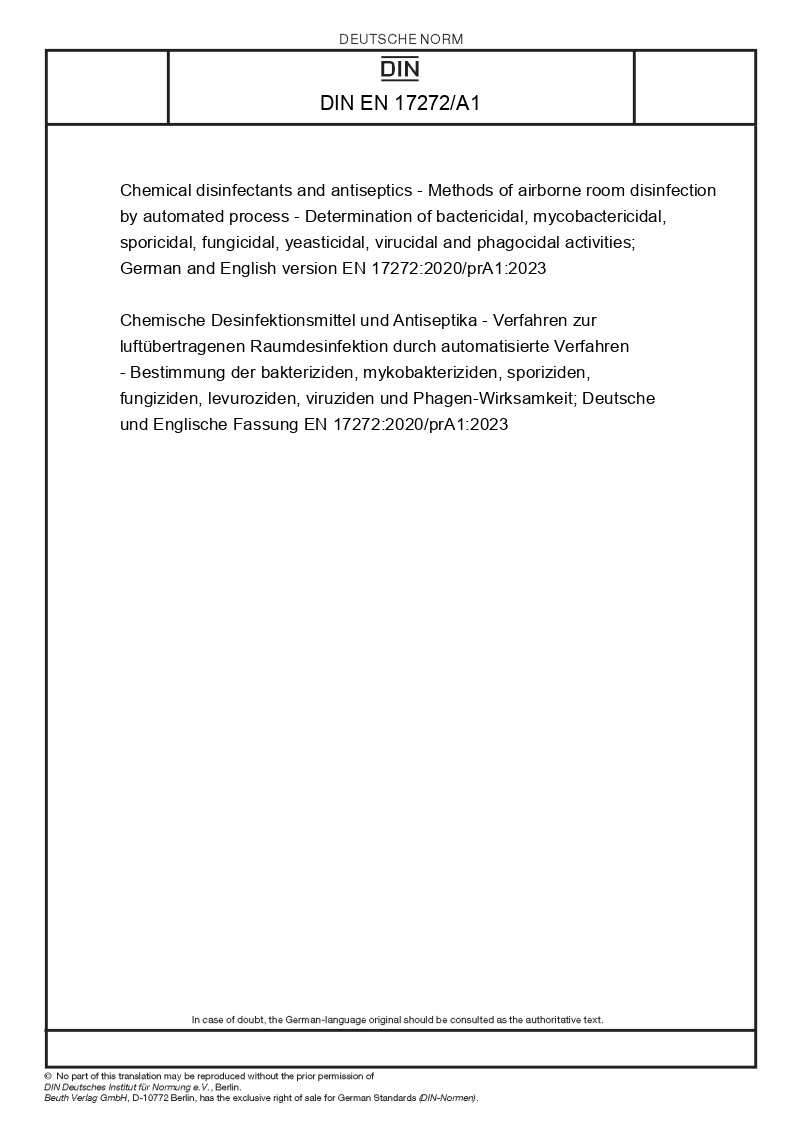 DEUTSCHE NORM

DIN

DIN EN 17272/A1

Chemical disinfectants and antiseptics - Methods of airborne room disinfection by automated process - Determination of bactericidal, mycobactericidal, sporicidal, fungicidal, yeasticidal, virucidal and phagocidal activities; German and English version EN 17272:2020/prA1:2023

Chemische Desinfektionsmittel und Antiseptika - Verfahren zur luftübertragenen Raumdesinfektion durch automatisierte Verfahren - Bestimmung der bakteriziden, mykobakteriziden, sporiziden, fungiziden, levuroziden, viruziden und Phagen-Wirksamkeit; Deutsche und Englische Fassung EN 17272:2020/prA1:2023

In case of doubt, the German-language original should be consulted as the authoritative text.

© No part of this translation may be reproduced without the prior permission of DIN Deutsches Institut für Normung e.V., Berlin.
Beuth Verlag GmbH, D-10772 Berlin, has the exclusive right of sale for German Standards (DIN-Normen).